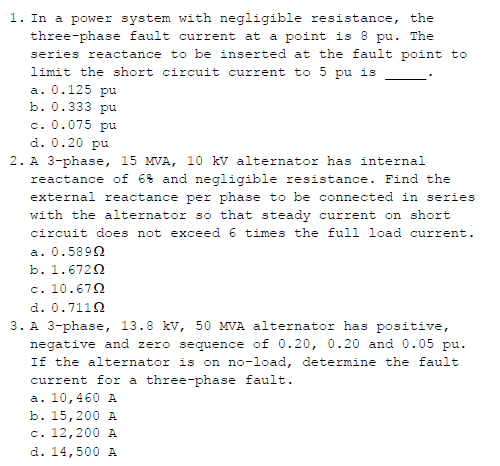 1. In a power system with negligible resistance, the three-phase fault current at a point is 8 pu. The series reactance to be inserted at the fault point to limit the short circuit current to 5 pu is _____.
a. 0.125 pu
b. 0.333 pu
c. 0.075 pu
d. 0.20 pu
2. A 3-phase, 15 MVA, 10 kV alternator has internal reactance of 6% and negligible resistance. Find the external reactance per phase to be connected in series with the alternator so that steady current on short circuit does not exceed 6 times the full load current.
a. 0.589Ω
b. 1.672Ω
c. 10.67Ω
d. 0.711Ω
3. A 3-phase, 13.8 kV, 50 MVA alternator has positive, negative and zero sequence of 0.20, 0.20 and 0.05 pu. If the alternator is on no-load, determine the fault current for a three-phase fault.
a. 10,460 A
b. 15,200 A
c. 12,200 A
d. 14,500 A